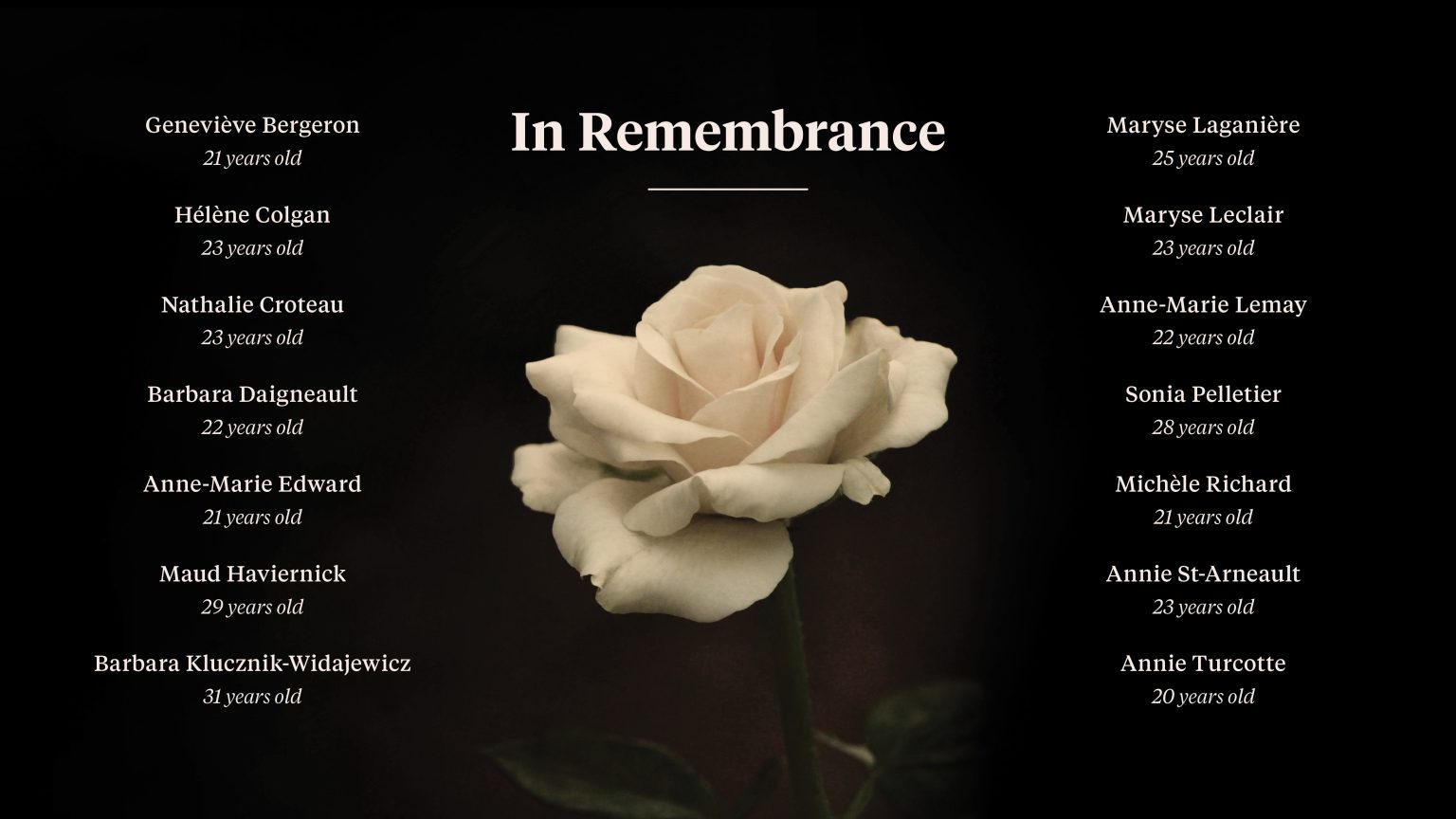 In Remembrance

Geneviève Bergeron
21 years old

Hélène Colgan
23 years old

Nathalie Croteau
23 years old

Barbara Daigneault
22 years old

Anne-Marie Edward
21 years old

Maud Haviernick
29 years old

Barbara Klucznik-Widajewicz
31 years old

Maryse Laganière
25 years old

Maryse Leclair
23 years old

Anne-Marie Lemay
22 years old

Sonia Pelletier
28 years old

Michèle Richard
21 years old

Annie St-Arneault
23 years old

Annie Turcotte
20 years old